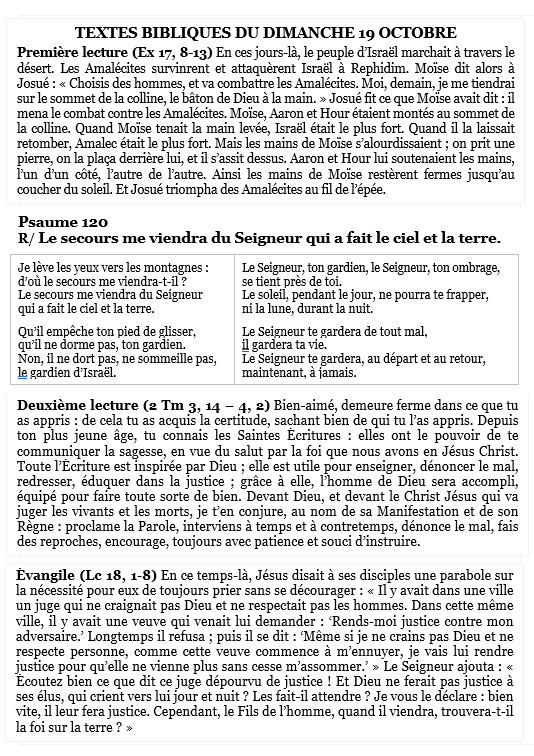 TEXTES BIBLIQUES DU DIMANCHE 19 OCTOBRE

Première lecture (Ex 17, 8-13) En ces jours-là, le peuple d'Israël marchait à travers le désert. Les Amalécites survinrent et attaquèrent Israël à Rephidim. Moïse dit alors à Josué : « Choisis des hommes, et va combattre les Amalécites. Moi, demain, je me tiendrai sur le sommet de la colline, le bâton de Dieu à la main. » Josué fit ce que Moïse avait dit : il mena le combat contre les Amalécites. Moïse, Aaron et Hour étaient montés au sommet de la colline. Quand Moïse tenait la main levée, Israël était le plus fort. Quand il la laissait retomber, Amalec était le plus fort. Mais les mains de Moïse s'alourdissaient ; on prit une pierre, on la plaça derrière lui, et il s'assit dessus. Aaron et Hour lui soutenaient les mains, l'un d'un côté, l'autre de l'autre. Ainsi les mains de Moïse restèrent fermes jusqu'au coucher du soleil. Et Josué triompha des Amalécites au fil de l'épée.

Psaume 120
R/ Le secours me viendra du Seigneur qui a fait le ciel et la terre.

Je lève les yeux vers les montagnes :
d'où le secours me viendra-t-il ?
Le secours me viendra du Seigneur
qui a fait le ciel et la terre.

Qu'il empêche ton pied de glisser,
qu'il ne dorme pas, ton gardien.
Non, il ne dort pas, ne sommeille pas,
le gardien d'Israël.

Le Seigneur, ton gardien, le Seigneur, ton ombrage,
se tient près de toi.
Le soleil, pendant le jour, ne pourra te frapper,
ni la lune, durant la nuit.

Le Seigneur te gardera de tout mal,
il gardera ta vie.
Le Seigneur te gardera, au départ et au retour,
maintenant, à jamais.

Deuxième lecture (2 Tm 3, 14 – 4, 2) Bien-aimé, demeure ferme dans ce que tu as appris : de cela tu as acquis la certitude, sachant bien de qui tu l'as appris. Depuis ton plus jeune âge, tu connais les Saintes Écritures : elles ont le pouvoir de te communiquer la sagesse, en vue du salut par la foi que nous avons en Jésus Christ. Toute l'Écriture est inspirée par Dieu ; elle est utile pour enseigner, dénoncer le mal, redresser, éduquer dans la justice ; grâce à elle, l'homme de Dieu sera accompli, équipé pour faire toute sorte de bien. Devant Dieu, et devant le Christ Jésus qui va juger les vivants et les morts, je t'en conjure, au nom de sa Manifestation et de son Règne : proclame la Parole, interviens à temps et à contretemps, dénonce le mal, fais des reproches, encourage, toujours avec patience et souci d'instruire.

Évangile (Lc 18, 1-8) En ce temps-là, Jésus disait à ses disciples une parabole sur la nécessité pour eux de toujours prier sans se décourager : « Il y avait dans une ville un juge qui ne craignait pas Dieu et ne respectait pas les hommes. Dans cette même ville, il y avait une veuve qui venait lui demander : 'Rends-moi justice contre mon adversaire.' Longtemps il refusa ; puis il se dit : 'Même si je ne crains pas Dieu et ne respecte personne, comme cette veuve commence à m'ennuyer, je vais lui rendre justice pour qu'elle ne vienne plus sans cesse m'assommer.' » Le Seigneur ajouta : « Écoutez bien ce que dit ce juge dépourvu de justice ! Et Dieu ne ferait pas justice à ses élus, qui crient vers lui jour et nuit ? Les fait-il attendre ? Je vous le déclare : bien vite, il leur fera justice. Cependant, le Fils de l'homme, quand il viendra, trouvera-t-il la foi sur la terre ? »